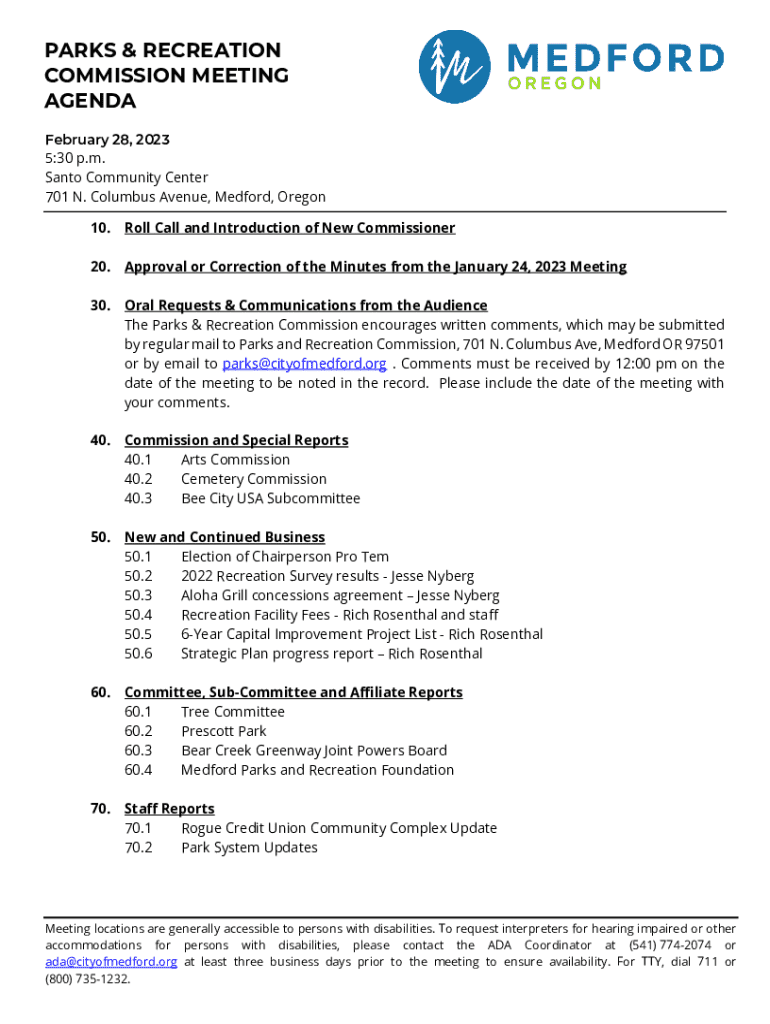 PARKS & RECREATION COMMISSION MEETING AGENDA

MEDFORD
OREGON

February 28, 2023
5:30 p.m.
Santo Community Center
701 N. Columbus Avenue, Medford, Oregon

10. Roll Call and Introduction of New Commissioner

20. Approval or Correction of the Minutes from the January 24, 2023 Meeting

30. Oral Requests & Communications from the Audience
The Parks & Recreation Commission encourages written comments, which may be submitted by regular mail to Parks and Recreation Commission, 701 N. Columbus Ave, Medford OR 97501 or by email to parks@cityofmedford.org . Comments must be received by 12:00 pm on the date of the meeting to be noted in the record. Please include the date of the meeting with your comments.

40. Commission and Special Reports
40.1 Arts Commission
40.2 Cemetery Commission
40.3 Bee City USA Subcommittee

50. New and Continued Business
50.1 Election of Chairperson Pro Tem
50.2 2022 Recreation Survey results - Jesse Nyberg
50.3 Aloha Grill concessions agreement – Jesse Nyberg
50.4 Recreation Facility Fees - Rich Rosenthal and staff
50.5 6-Year Capital Improvement Project List - Rich Rosenthal
50.6 Strategic Plan progress report – Rich Rosenthal

60. Committee, Sub-Committee and Affiliate Reports
60.1 Tree Committee
60.2 Prescott Park
60.3 Bear Creek Greenway Joint Powers Board
60.4 Medford Parks and Recreation Foundation

70. Staff Reports
70.1 Rogue Credit Union Community Complex Update
70.2 Park System Updates

Meeting locations are generally accessible to persons with disabilities. To request interpreters for hearing impaired or other accommodations for persons with disabilities, please contact the ADA Coordinator at (541) 774-2074 or ada@cityofmedford.org at least three business days prior to the meeting to ensure availability. For TTY, dial 711 or (800) 735-1232.